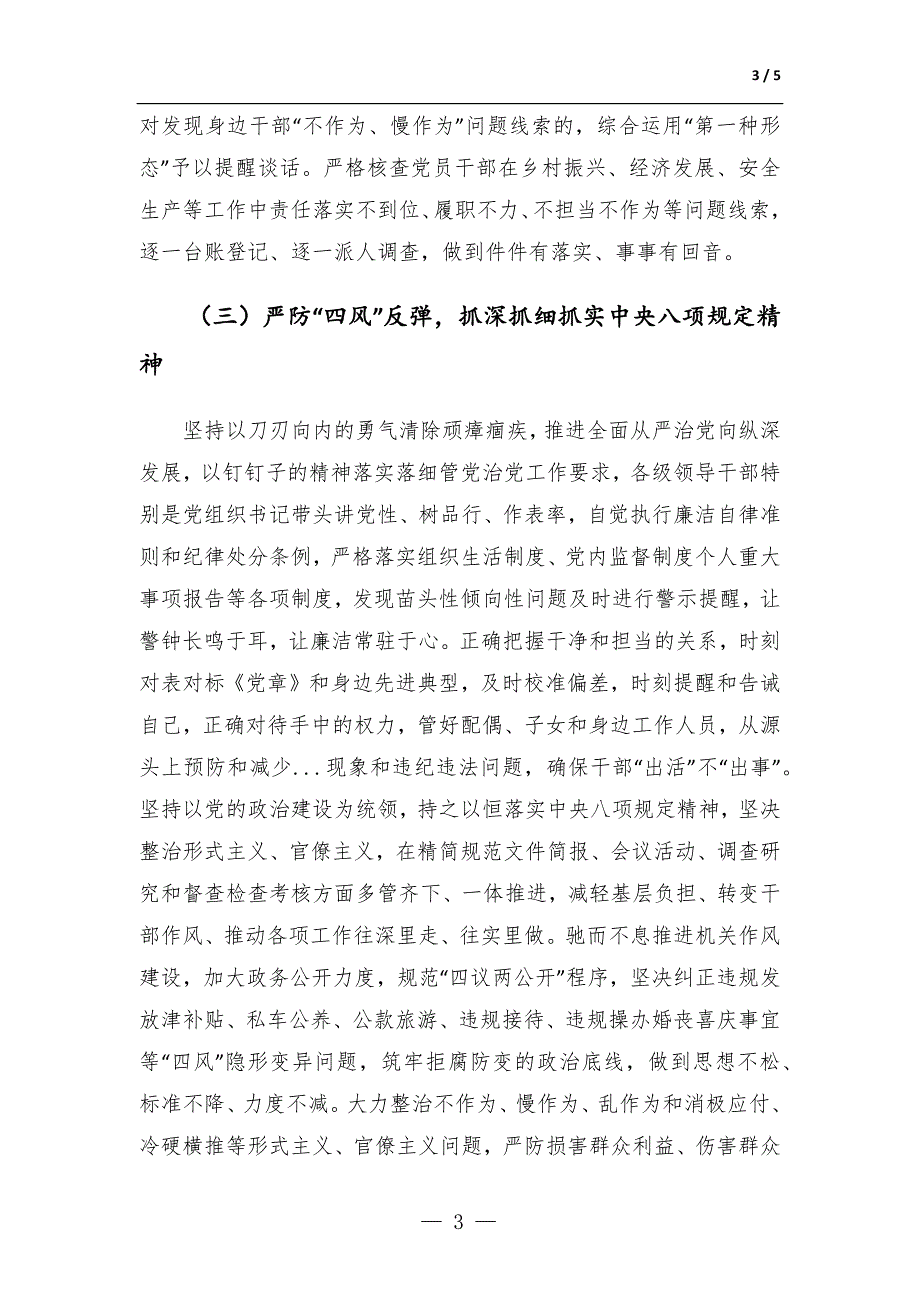 3 / 5

对发现身边干部“不作为、慢作为”问题线索的，综合运用“第一种形态”予以提醒谈话。严格核查党员干部在乡村振兴、经济发展、安全生产等工作中责任落实不到位、履职不力、不担当不作为等问题线索，逐一台账登记、逐一派人调查，做到件件有落实、事事有回音。

（三）严防“四风”反弹，抓深抓细抓实中央八项规定精神

坚持以刀刃向内的勇气清除顽瘴痼疾，推进全面从严治党向纵深发展，以钉钉子的精神落实落细管党治党工作要求，各级领导干部特别是党组织书记带头讲党性、树品行、作表率，自觉执行廉洁自律准则和纪律处分条例，严格落实组织生活制度、党内监督制度个人重大事项报告等各项制度，发现苗头性倾向性问题及时进行警示提醒，让警钟长鸣于耳，让廉洁常驻于心。正确把握干净和担当的关系，时刻对表对标《党章》和身边先进典型，及时校准偏差，时刻提醒和告诫自己，正确对待手中的权力，管好配偶、子女和身边工作人员，从源头上预防和减少...现象和违纪违法问题，确保干部“出活”不“出事”。坚持以党的政治建设为统领，持之以恒落实中央八项规定精神，坚决整治形式主义、官僚主义，在精简规范文件简报、会议活动、调查研究和督查检查考核方面多管齐下、一体推进，减轻基层负担、转变干部作风、推动各项工作往深里走、往实里做。驰而不息推进机关作风建设，加大政务公开力度，规范“四议两公开”程序，坚决纠正违规发放津补贴、私车公养、公款旅游、违规接待、违规操办婚丧喜庆事宜等“四风”隐形变异问题，筑牢拒腐防变的政治底线，做到思想不松、标准不降、力度不减。大力整治不作为、慢作为、乱作为和消极应付、冷硬横推等形式主义、官僚主义问题，严防损害群众利益、伤害群众

— 3 —